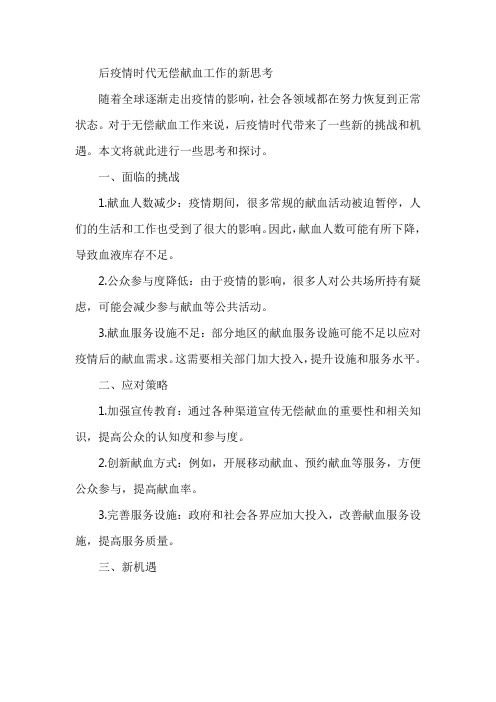 后疫情时代无偿献血工作的新思考

随着全球逐渐走出疫情的影响，社会各领域都在努力恢复到正常状态。对于无偿献血工作来说，后疫情时代带来了一些新的挑战和机遇。本文将就此进行一些思考和探讨。

一、面临的挑战

1.献血人数减少：疫情期间，很多常规的献血活动被迫暂停，人们的生活和工作也受到了很大的影响。因此，献血人数可能有所下降，导致血液库存不足。

2.公众参与度降低：由于疫情的影响，很多人对公共场所持有疑虑，可能会减少参与献血等公共活动。

3.献血服务设施不足：部分地区的献血服务设施可能不足以应对疫情后的献血需求。这需要相关部门加大投入，提升设施和服务水平。

二、应对策略

1.加强宣传教育：通过各种渠道宣传无偿献血的重要性和相关知识，提高公众的认知度和参与度。

2.创新献血方式：例如，开展移动献血、预约献血等服务，方便公众参与，提高献血率。

3.完善服务设施：政府和社会各界应加大投入，改善献血服务设施，提高服务质量。

三、新机遇